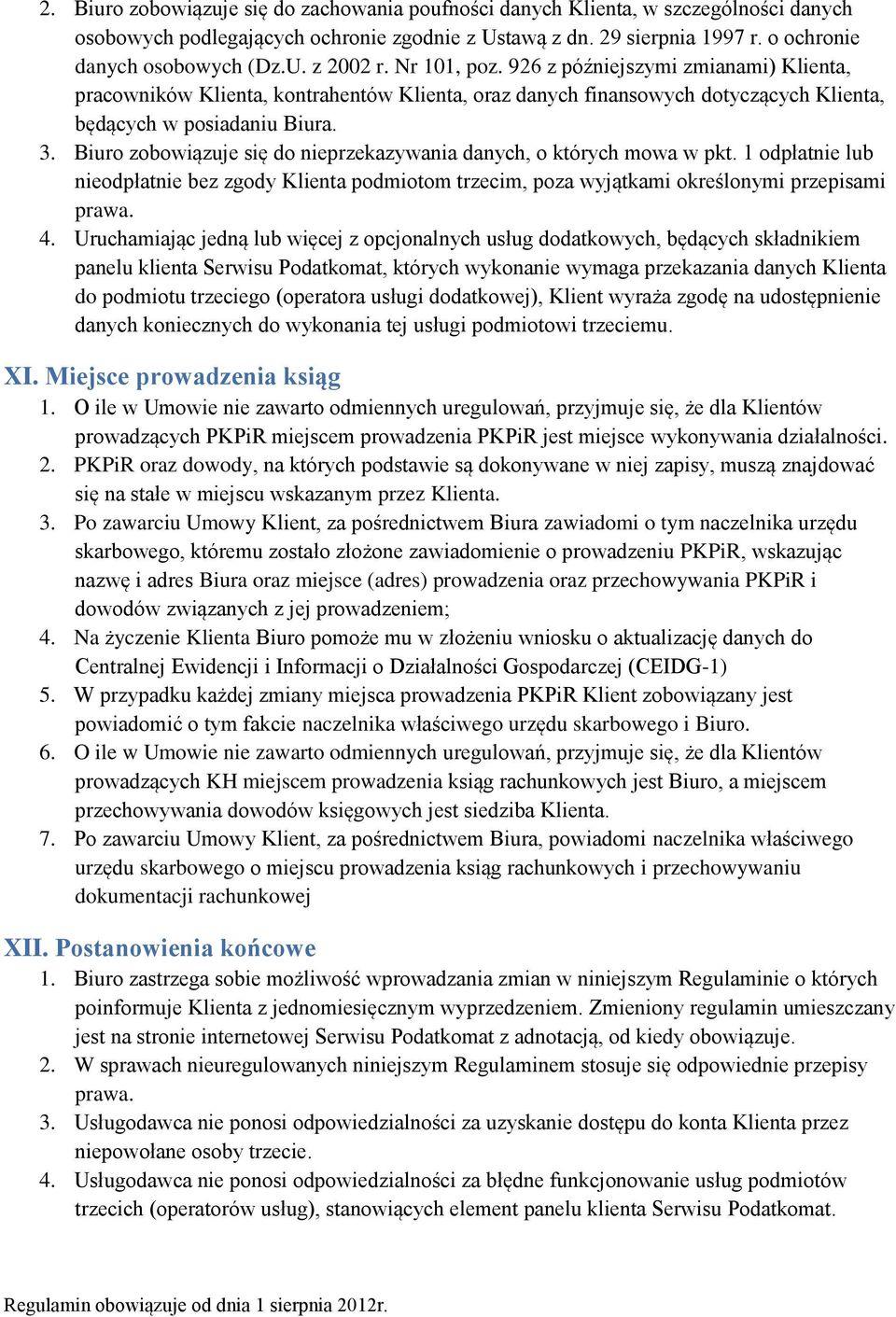 2. Biuro zobowiązuje się do zachowania poufności danych Klienta, w szczególności danych osobowych podlegających ochronie zgodnie z Ustawą z dn. 29 sierpnia 1997 r. o ochronie danych osobowych (Dz.U. z 2002 r. Nr 101, poz. 926 z późniejszymi zmianami) Klienta, pracowników Klienta, kontrahentów Klienta, oraz danych finansowych dotyczących Klienta, będących w posiadaniu Biura.
3. Biuro zobowiązuje się do nieprzekazywania danych, o których mowa w pkt. 1 odpłatnie lub nieodpłatnie bez zgody Klienta podmiotom trzecim, poza wyjątkami określonymi przepisami prawa.
4. Uruchamiając jedną lub więcej z opcjonalnych usług dodatkowych, będących składnikiem panelu klienta Serwisu Podatkomat, których wykonanie wymaga przekazania danych Klienta do podmiotu trzeciego (operatora usługi dodatkowej), Klient wyraża zgodę na udostępnienie danych koniecznych do wykonania tej usługi podmiotowi trzeciemu.

XI. Miejsce prowadzenia ksiąg
1. O ile w Umowie nie zawarto odmiennych uregulowań, przyjmuje się, że dla Klientów prowadzących PKPiR miejscem prowadzenia PKPiR jest miejsce wykonywania działalności.
2. PKPiR oraz dowody, na których podstawie są dokonywane w niej zapisy, muszą znajdować się na stałe w miejscu wskazanym przez Klienta.
3. Po zawarciu Umowy Klient, za pośrednictwem Biura zawiadomi o tym naczelnika urzędu skarbowego, któremu zostało złożone zawiadomienie o prowadzeniu PKPiR, wskazując nazwę i adres Biura oraz miejsce (adres) prowadzenia oraz przechowywania PKPiR i dowodów związanych z jej prowadzeniem;
4. Na życzenie Klienta Biuro pomoże mu w złożeniu wniosku o aktualizację danych do Centralnej Ewidencji i Informacji o Działalności Gospodarczej (CEIDG-1)
5. W przypadku każdej zmiany miejsca prowadzenia PKPiR Klient zobowiązany jest powiadomić o tym fakcie naczelnika właściwego urzędu skarbowego i Biuro.
6. O ile w Umowie nie zawarto odmiennych uregulowań, przyjmuje się, że dla Klientów prowadzących KH miejscem prowadzenia ksiąg rachunkowych jest Biuro, a miejscem przechowywania dowodów księgowych jest siedziba Klienta.
7. Po zawarciu Umowy Klient, za pośrednictwem Biura, powiadomi naczelnika właściwego urzędu skarbowego o miejscu prowadzenia ksiąg rachunkowych i przechowywaniu dokumentacji rachunkowej

XII. Postanowienia końcowe
1. Biuro zastrzega sobie możliwość wprowadzania zmian w niniejszym Regulaminie o których poinformuje Klienta z jednomiesięcznym wyprzedzeniem. Zmieniony regulamin umieszczany jest na stronie internetowej Serwisu Podatkomat z adnotacją, od kiedy obowiązuje.
2. W sprawach nieuregulowanych niniejszym Regulaminem stosuje się odpowiednie przepisy prawa.
3. Usługodawca nie ponosi odpowiedzialności za uzyskanie dostępu do konta Klienta przez niepowołane osoby trzecie.
4. Usługodawca nie ponosi odpowiedzialności za błędne funkcjonowanie usług podmiotów trzecich (operatorów usług), stanowiących element panelu klienta Serwisu Podatkomat.

Regulamin obowiązuje od dnia 1 sierpnia 2012r.